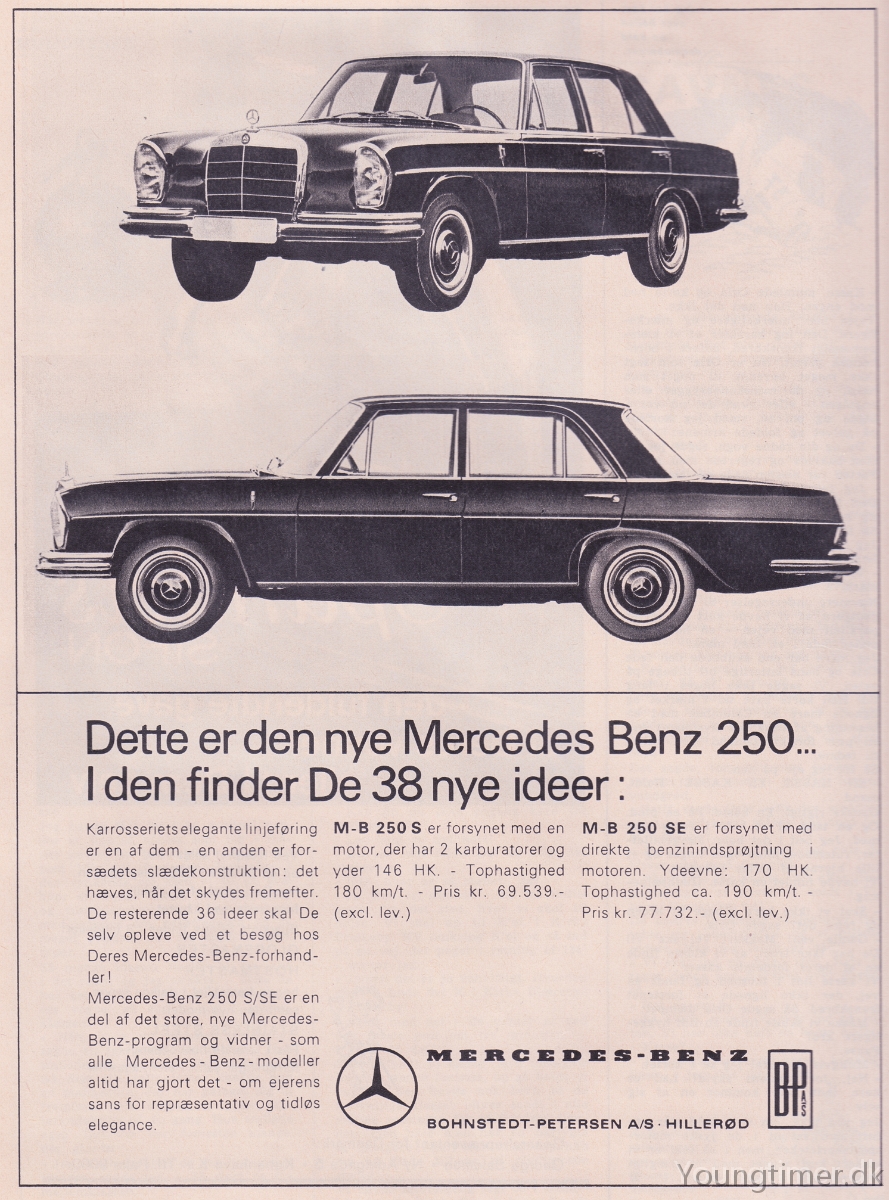 Dette er den nye Mercedes Benz 250...
I den finder De 38 nye ideer:

Karrosseriets elegante linjeføring er en af dem - en anden er forsædets slædekonstruktion: det hæves, når det skydes fremefter. De resterende 36 ideer skal De selv opleve ved et besøg hos Deres Mercedes-Benz-forhandler!

Mercedes-Benz 250 S/SE er en del af det store, nye Mercedes-Benz-program og vidner - som alle Mercedes-Benz-modeller altid har gjort det - om ejerens sans for repræsentativ og tidløs elegance.

M-B 250 S er forsynet med en motor, der har 2 karburatorer og yder 146 HK. - Tophastighed 180 km/t. - Pris kr. 69.539.- (excl. lev.)

M-B 250 SE er forsynet med direkte benzinindsprøjtning i motoren. Ydeevne: 170 HK. Tophastighed ca. 190 km/t. - Pris kr. 77.732.- (excl. lev.)

MERCEDES-BENZ

BOHNSTEDT-PETERSEN A/S · HILLERØD

BP A/S

Youngtimer.dk